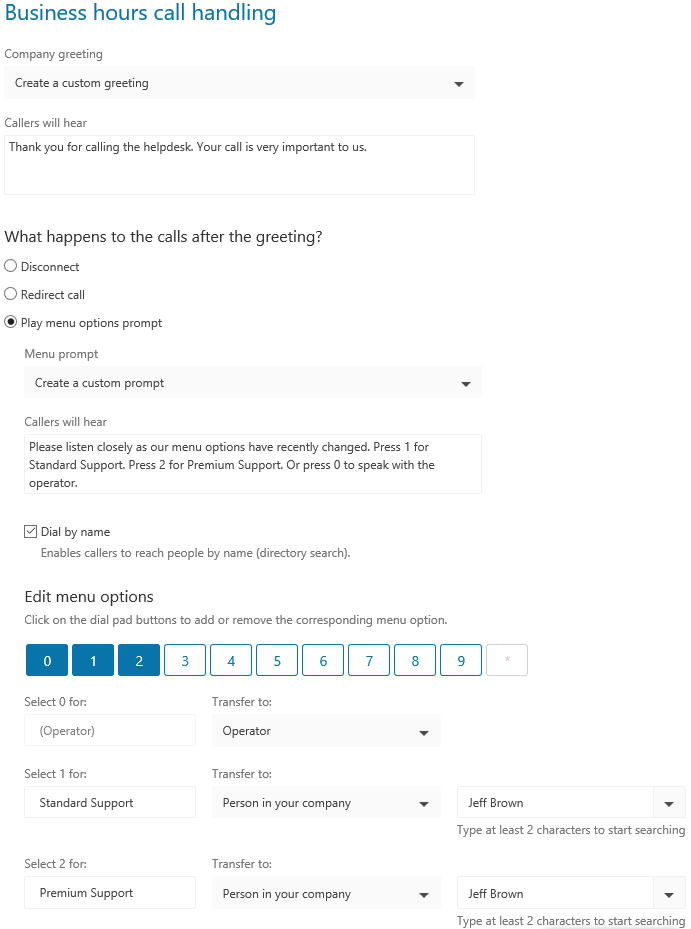 Business hours call handling

Company greeting

Create a custom greeting

Callers will hear

Thank you for calling the helpdesk. Your call is very important to us.

What happens to the calls after the greeting?

Disconnect

Redirect call

Play menu options prompt

Menu prompt

Create a custom prompt

Callers will hear

Please listen closely as our menu options have recently changed. Press 1 for Standard Support. Press 2 for Premium Support. Or press 0 to speak with the operator.

Dial by name

Enables callers to reach people by name (directory search).

Edit menu options

Click on the dial pad buttons to add or remove the corresponding menu option.

0 1 2 3 4 5 6 7 8 9 *

Select 0 for:

(Operator)

Transfer to:

Operator

Select 1 for:

Standard Support

Transfer to:

Person in your company

Jeff Brown

Type at least 2 characters to start searching

Select 2 for:

Premium Support

Transfer to:

Person in your company

Jeff Brown

Type at least 2 characters to start searching